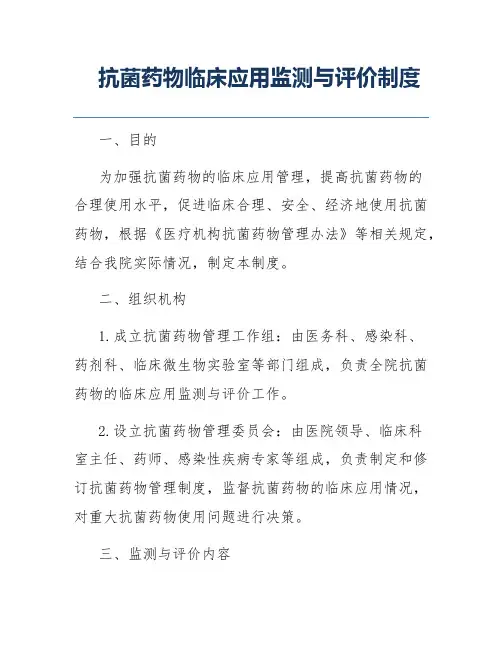 抗菌药物临床应用监测与评价制度

一、目的

为加强抗菌药物的临床应用管理，提高抗菌药物的合理使用水平，促进临床合理、安全、经济地使用抗菌药物，根据《医疗机构抗菌药物管理办法》等相关规定，结合我院实际情况，制定本制度。

二、组织机构

1. 成立抗菌药物管理工作组：由医务科、感染科、药剂科、临床微生物实验室等部门组成，负责全院抗菌药物的临床应用监测与评价工作。

2. 设立抗菌药物管理委员会：由医院领导、临床科室主任、药师、感染性疾病专家等组成，负责制定和修订抗菌药物管理制度，监督抗菌药物的临床应用情况，对重大抗菌药物使用问题进行决策。

三、监测与评价内容